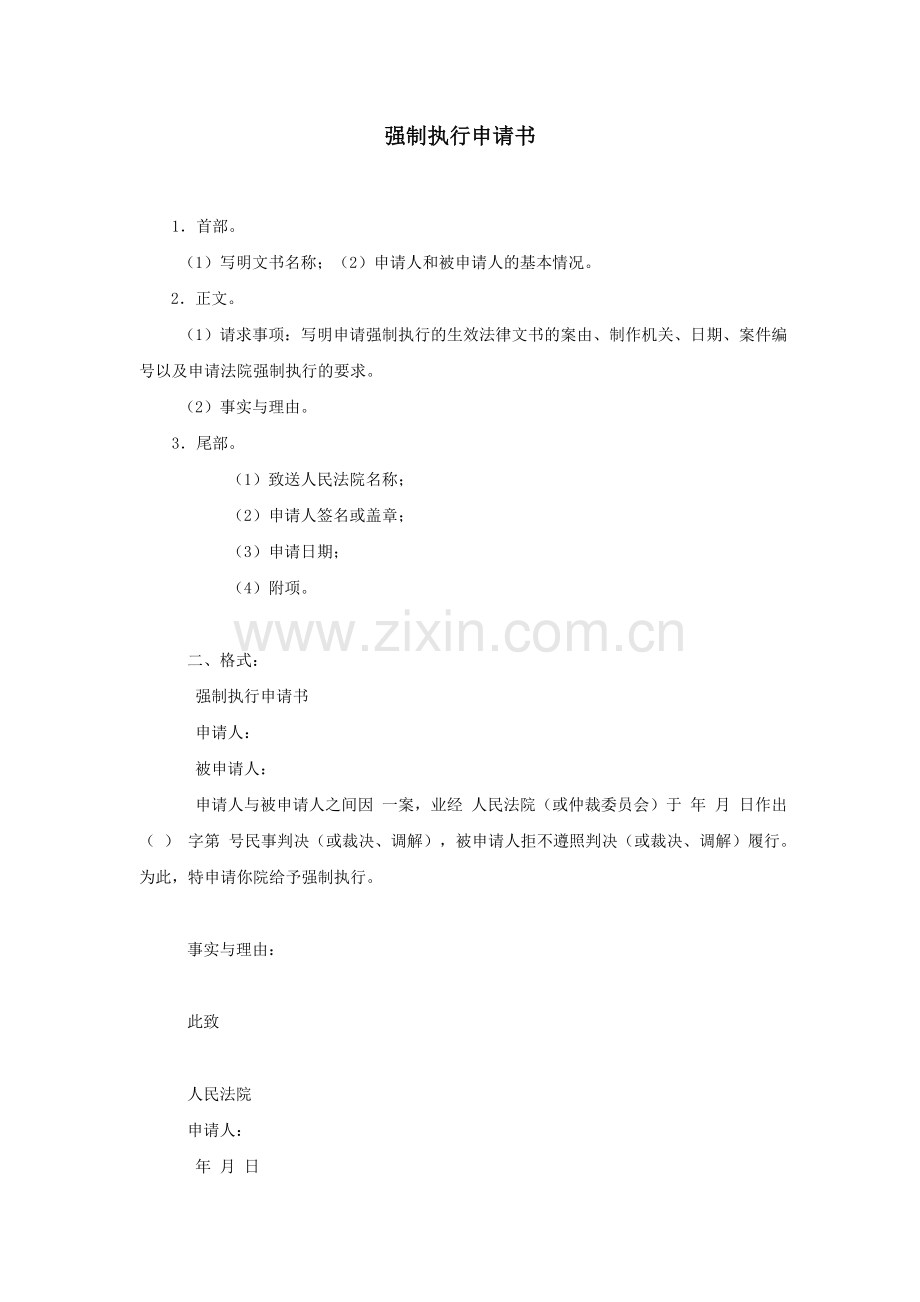 强制执行申请书

1．首部。

（1）写明文书名称；（2）申请人和被申请人的基本情况。

2．正文。

（1）请求事项：写明申请强制执行的生效法律文书的案由、制作机关、日期、案件编号以及申请法院强制执行的要求。

（2）事实与理由。

3．尾部。

（1）致送人民法院名称；

（2）申请人签名或盖章；

（3）申请日期；

（4）附项。

二、格式：

强制执行申请书

申请人：

被申请人：

申请人与被申请人之间因 一案，业经 人民法院（或仲裁委员会）于 年 月 日作出（ ） 字第 号民事判决（或裁决、调解），被申请人拒不遵照判决（或裁决、调解）履行。为此，特申请你院给予强制执行。

事实与理由：

此致

人民法院

申请人：

年 月 日

www.zixin.com.cn